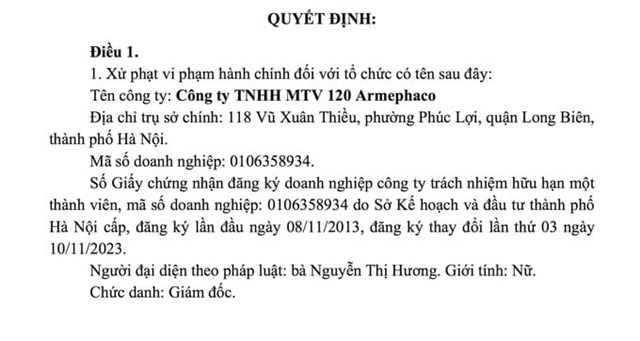 QUYẾT ĐỊNH:

Điều 1.

1. Xử phạt vi phạm hành chính đối với tổ chức có tên sau đây:

Tên công ty: Công ty TNHH MTV 120 Armephaco

Địa chỉ trụ sở chính: 118 Vũ Xuân Thiều, phường Phúc Lợi, quận Long Biên, thành phố Hà Nội.

Mã số doanh nghiệp: 0106358934.

Số Giấy chứng nhận đăng ký doanh nghiệp công ty trách nhiệm hữu hạn một thành viên, mã số doanh nghiệp: 0106358934 do Sở Kế hoạch và đầu tư thành phố Hà Nội cấp, đăng ký lần đầu ngày 08/11/2013, đăng ký thay đổi lần thứ 03 ngày 10/11/2023.

Người đại diện theo pháp luật: bà Nguyễn Thị Hương. Giới tính: Nữ.

Chức danh: Giám đốc.